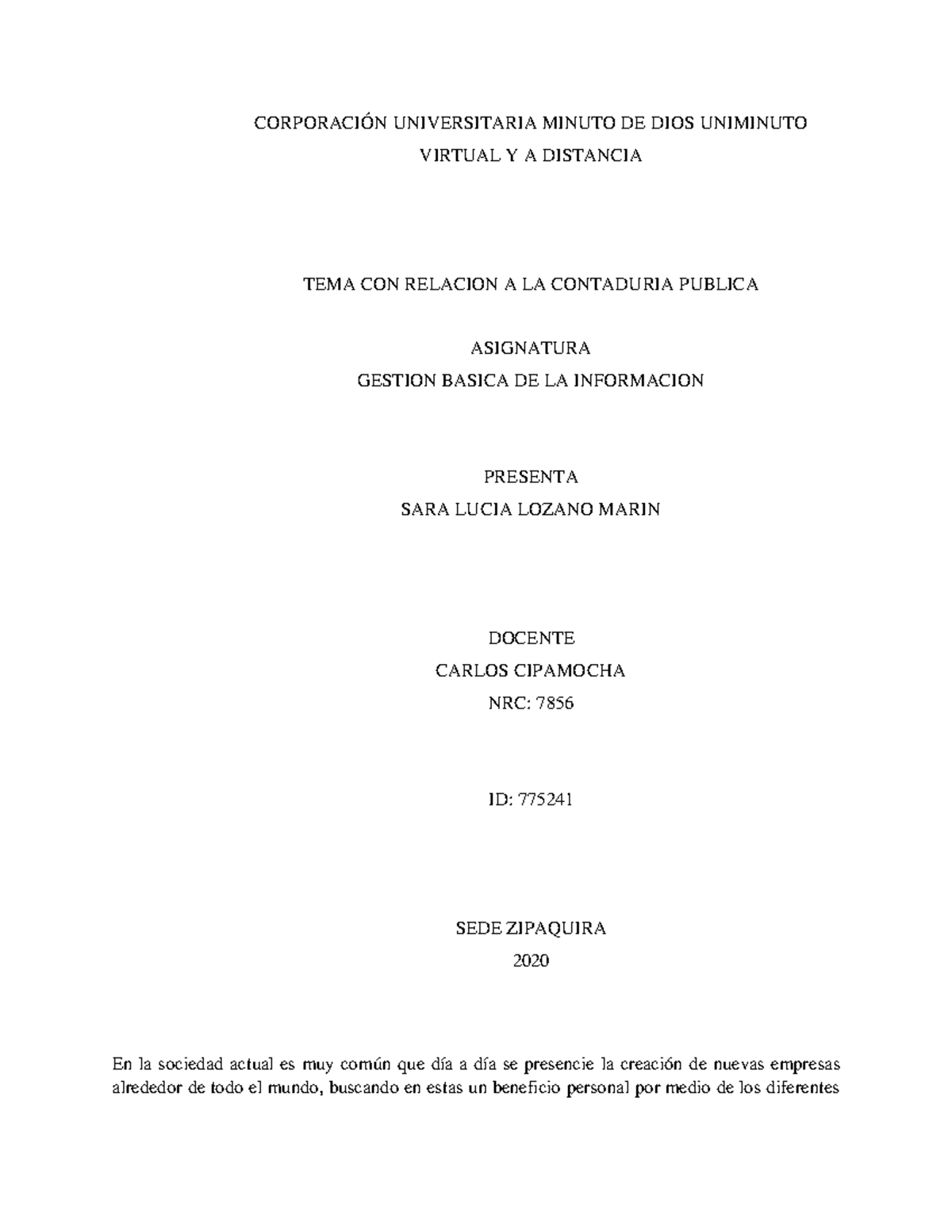 CORPORACIÓN UNIVERSITARIA MINUTO DE DIOS UNIMINUTO
VIRTUAL Y A DISTANCIA

TEMA CON RELACION A LA CONTADURIA PUBLICA

ASIGNATURA
GESTION BASICA DE LA INFORMACION

PRESENTA
SARA LUCIA LOZANO MARIN

DOCENTE
CARLOS CIPAMOCHA
NRC: 7856

ID: 775241

SEDE ZIPAQUIRA
2020

En la sociedad actual es muy común que día a día se presencie la creación de nuevas empresas alrededor de todo el mundo, buscando en estas un beneficio personal por medio de los diferentes